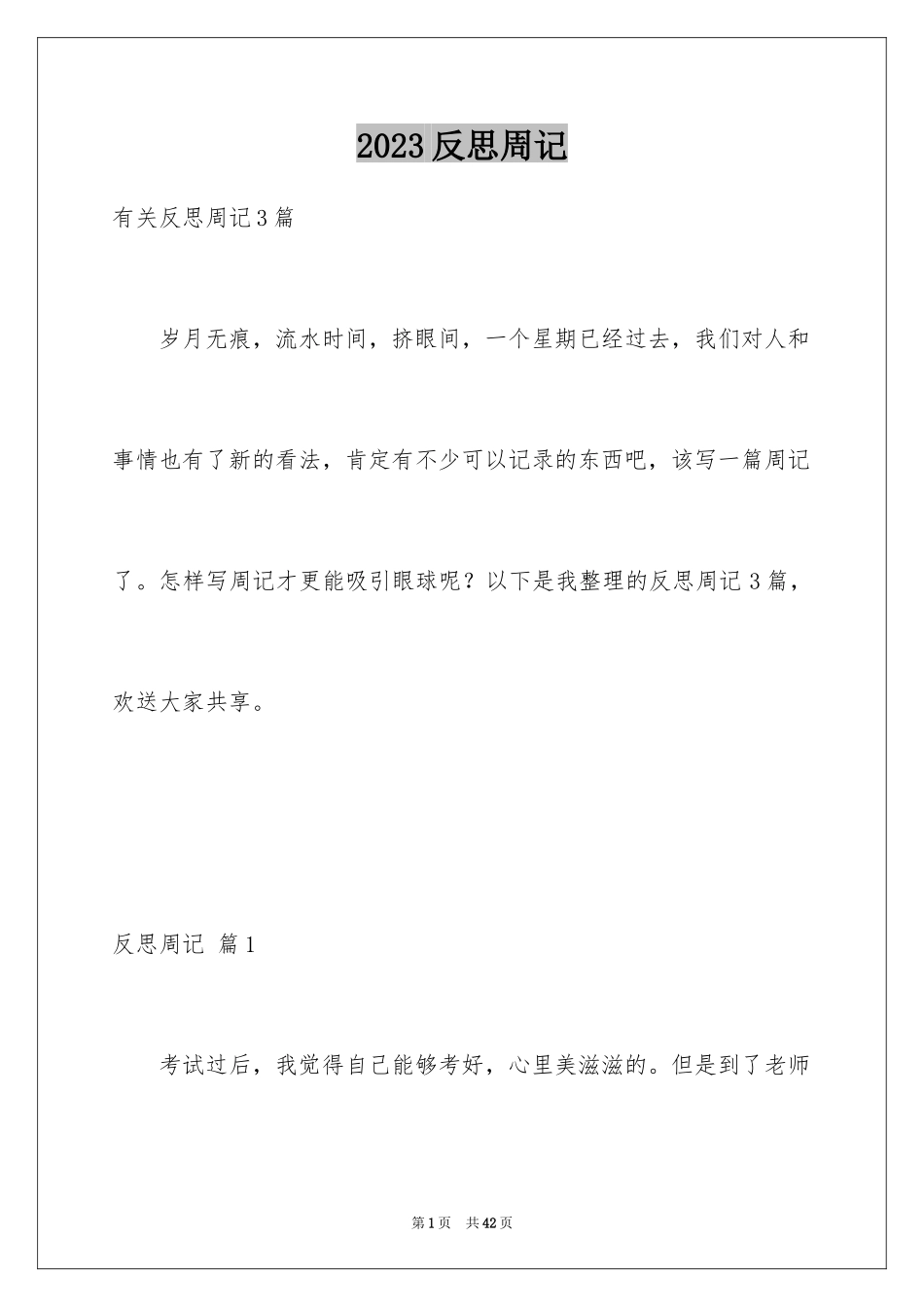 2023 反思周记

有关反思周记 3 篇

岁月无痕，流水时间，挤眼间，一个星期已经过去，我们对人和事情也有了新的看法，肯定有不少可以记录的东西吧，该写一篇周记了。怎样写周记才更能吸引眼球呢？以下是我整理的反思周记 3 篇，欢送大家共享。

反思周记 篇 1

考试过后，我觉得自己能够考好，心里美滋滋的。但是到了老师

第 1 页 共 42 页